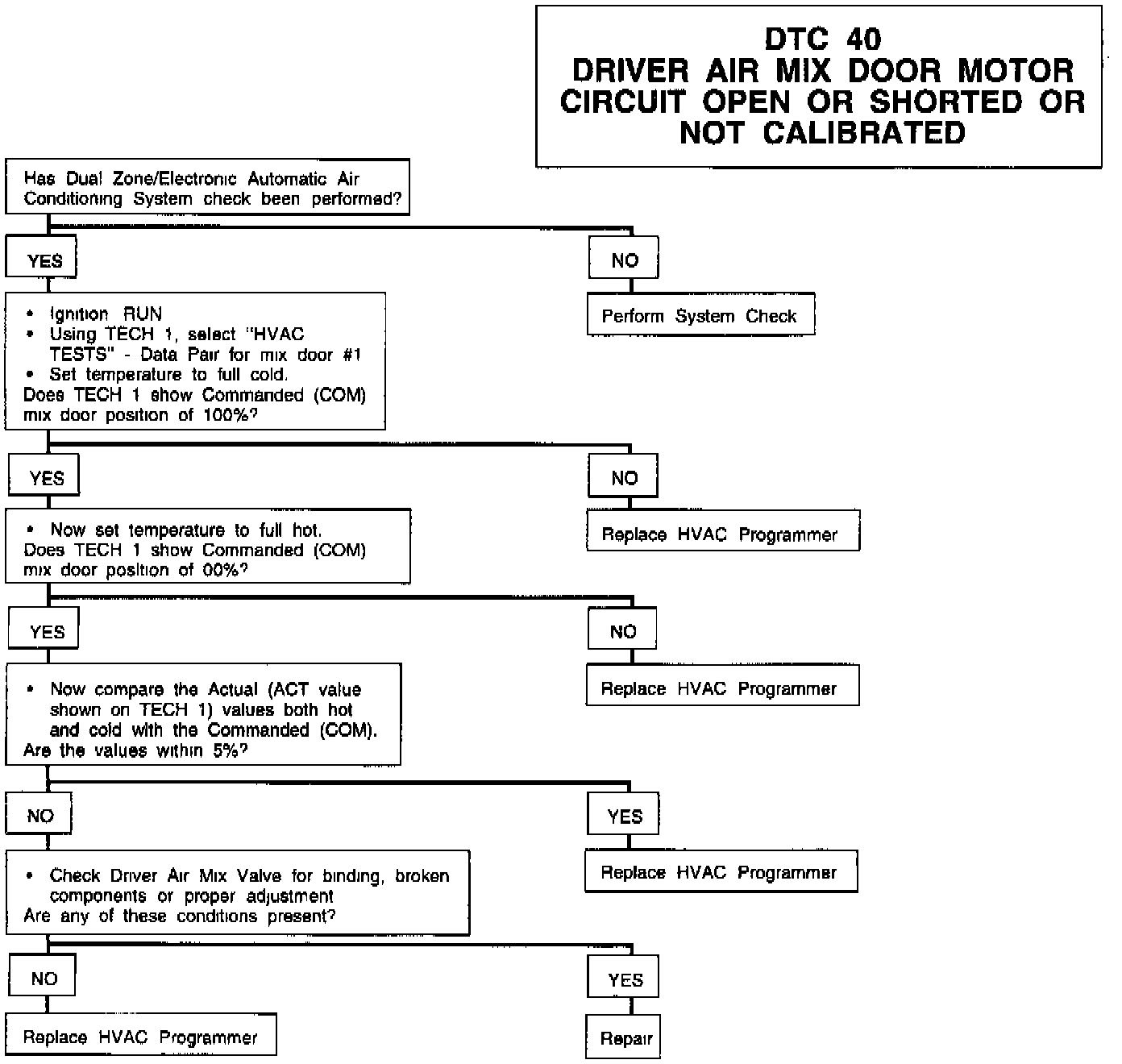 DTC 40
DRIVER AIR MIX DOOR MOTOR CIRCUIT OPEN OR SHORTED OR NOT CALIBRATED

Has Dual Zone/Electronic Automatic Air Conditioning System check been performed?

YES

NO

Perform System Check

• Ignition RUN
• Using TECH 1, select "HVAC TESTS" - Data Pair for mix door #1
• Set temperature to full cold.
Does TECH 1 show Commanded (COM) mix door position of 100%?

YES

NO

Replace HVAC Programmer

• Now set temperature to full hot.
Does TECH 1 show Commanded (COM) mix door position of 00%?

YES

NO

Replace HVAC Programmer

• Now compare the Actual (ACT value shown on TECH 1) values both hot and cold with the Commanded (COM).
Are the values within 5%?

NO

YES

Replace HVAC Programmer

• Check Driver Air Mix Valve for binding, broken components or proper adjustment
Are any of these conditions present?

NO

YES

Replace HVAC Programmer

Repair